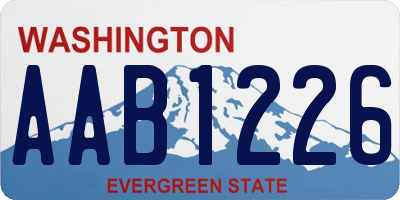 WASHINGTON

AAB1226

EVERGREEN STATE